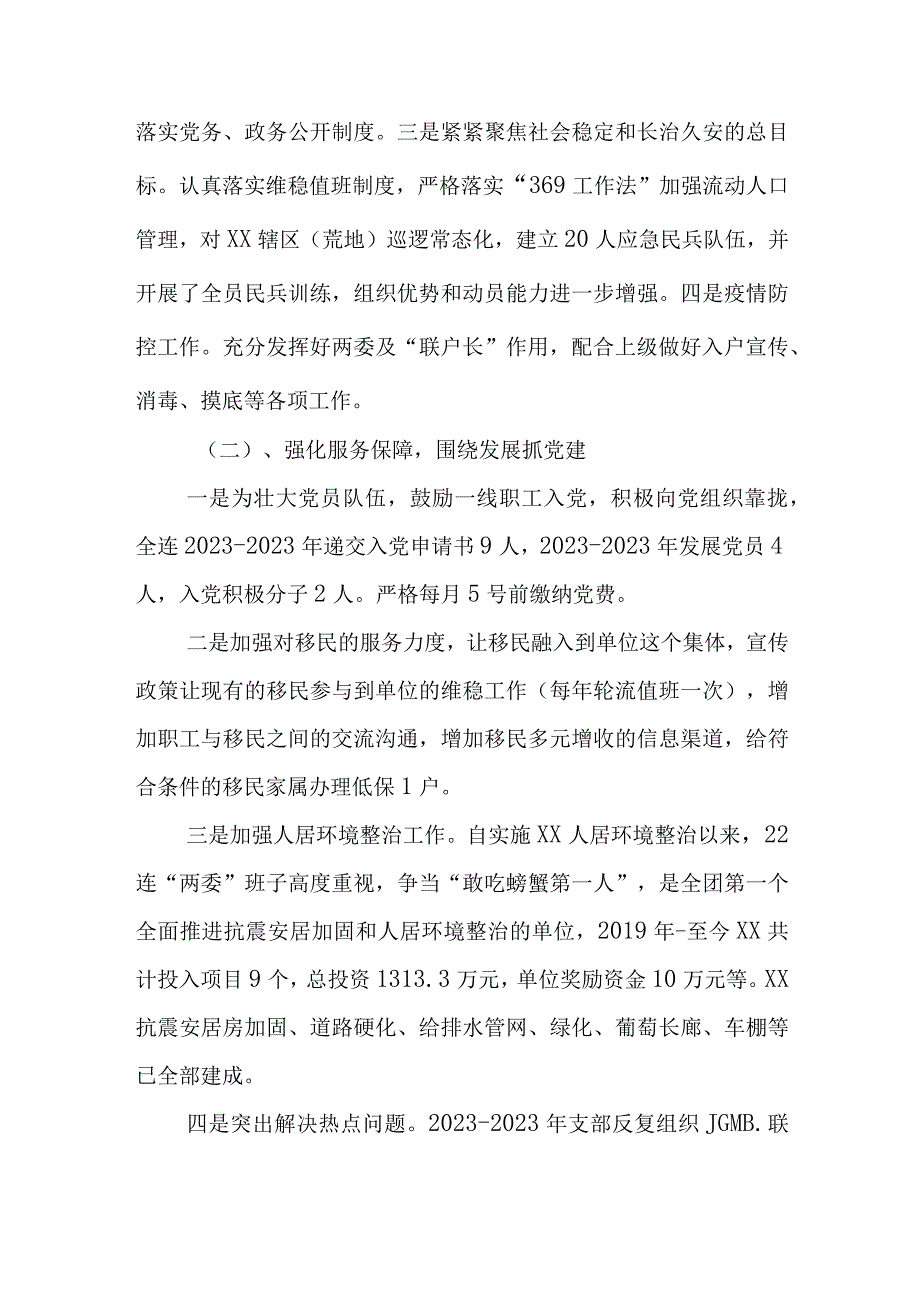 落实党务、政务公开制度。三是紧紧聚焦社会稳定和长治久安的总目标。认真落实维稳值班制度，严格落实“369工作法”加强流动人口管理，对XX辖区（荒地）巡逻常态化，建立20人应急民兵队伍，并开展了全员民兵训练，组织优势和动员能力进一步增强。四是疫情防控工作。充分发挥好两委及“联户长”作用，配合上级做好入户宣传、消毒、摸底等各项工作。

（二）、强化服务保障，围绕发展抓党建

一是为壮大党员队伍，鼓励一线职工入党，积极向党组织靠拢，全连2023-2023年递交入党申请书9人，2023-2023年发展党员4人，入党积极分子2人。严格每月5号前缴纳党费。

二是加强对移民的服务力度，让移民融入到单位这个集体，宣传政策让现有的移民参与到单位的维稳工作（每年轮流值班一次），增加职工与移民之间的交流沟通，增加移民多元增收的信息渠道，给符合条件的移民家属办理低保1户。

三是加强人居环境整治工作。自实施XX人居环境整治以来，22连“两委”班子高度重视，争当“敢吃螃蟹第一人”，是全团第一个全面推进抗震安居加固和人居环境整治的单位，2019年-至今XX共计投入项目9个，总投资1313.3万元，单位奖励资金10万元等。XX抗震安居房加固、道路硬化、给排水管网、绿化、葡萄长廊、车棚等已全部建成。

四是突出解决热点问题。2023-2023年支部反复组织JGMB.联